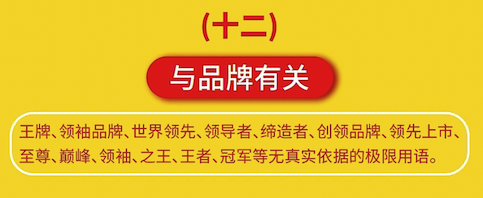 (十二)

与品牌有关

王牌、领袖品牌、世界领先、领导者、缔造者、创领品牌、领先上市、至尊、巅峰、领袖、之王、王者、冠军等无真实依据的极限用语。